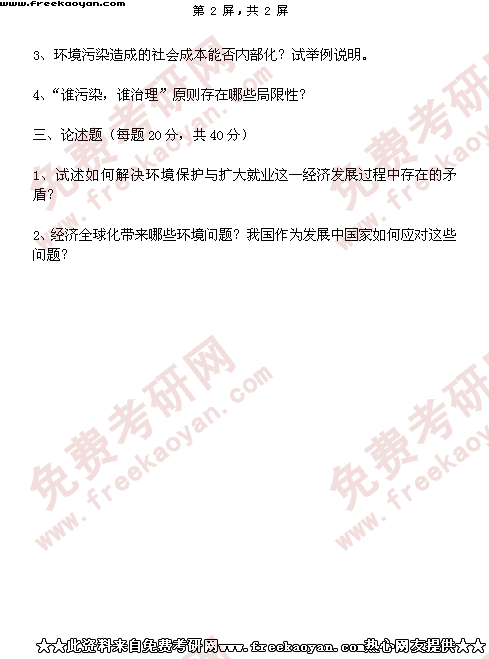 www.freekaoyan.com

第2屏，共2屏

3、环境污染造成的社会成本能否内部化？试举例说明。

4、“谁污染，谁治理”原则存在哪些局限性？

三、论述题（每题20分，共40分）

1、试述如何解决环境保护与扩大就业这一经济发展过程中存在的矛盾？

2、经济全球化带来哪些环境问题？我国作为发展中国家如何应对这些问题？

★★此资料来自免费考研网www.freekaoyan.com热心网友提供★★

免费考研网 www.freekaoyan.com